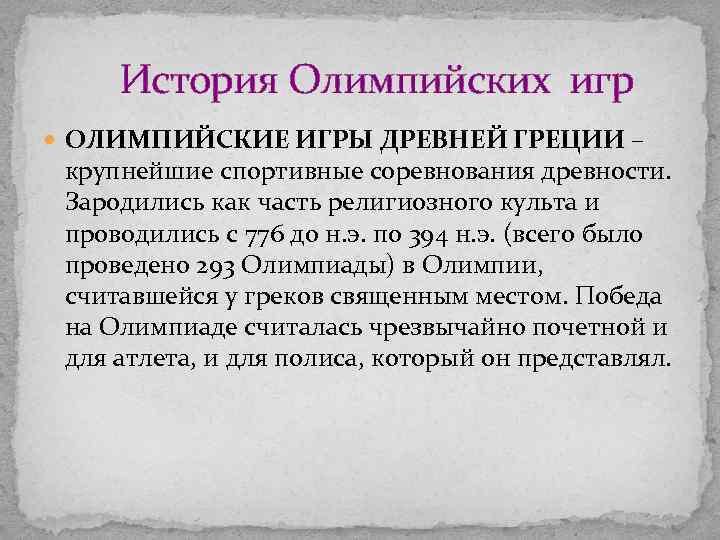 История Олимпийских игр

ОЛИМПИЙСКИЕ ИГРЫ ДРЕВНЕЙ ГРЕЦИИ – крупнейшие спортивные соревнования древности. Зародились как часть религиозного культа и проводились с 776 до н.э. по 394 н.э. (всего было проведено 293 Олимпиады) в Олимпии, считавшейся у греков священным местом. Победа на Олимпиаде считалась чрезвычайно почетной и для атлета, и для полиса, который он представлял.